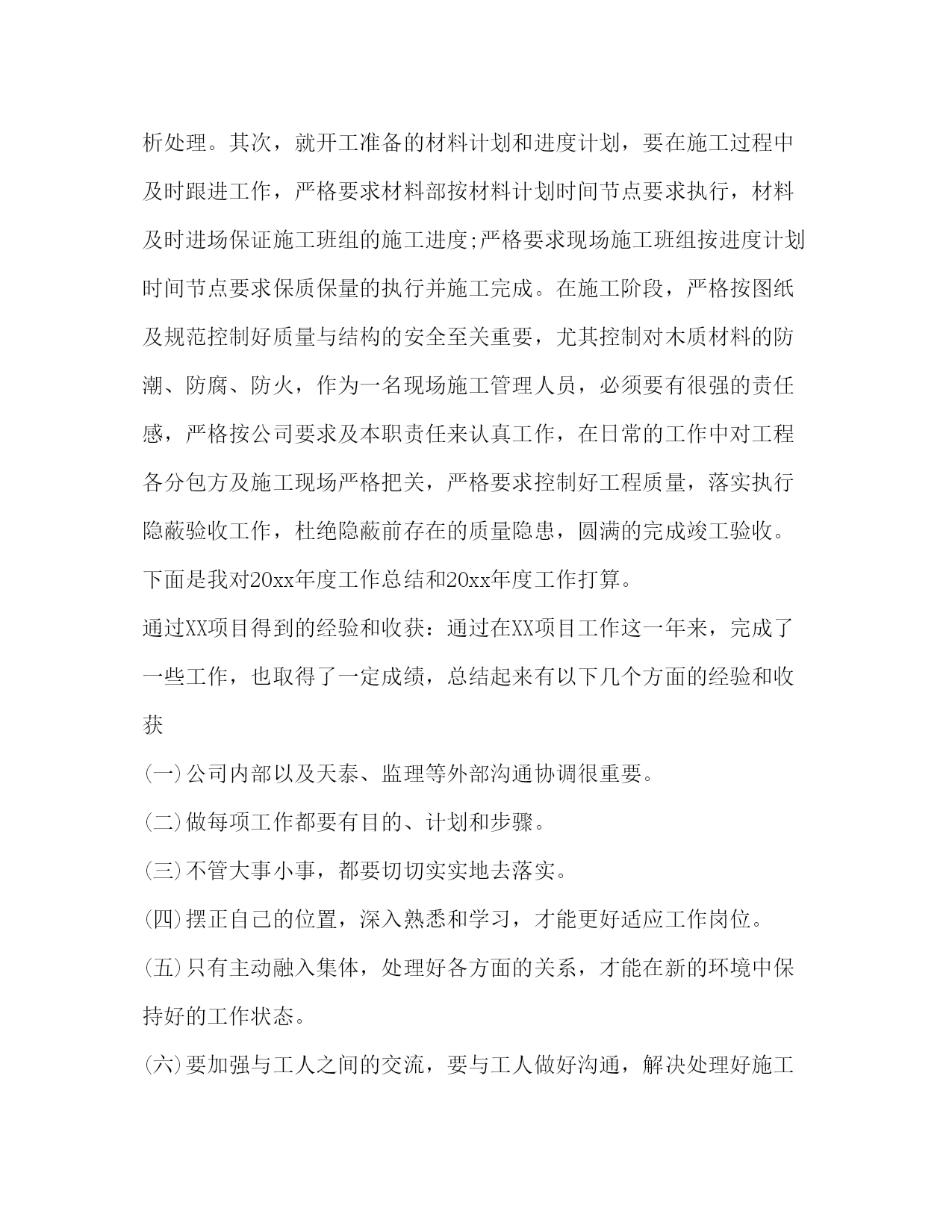 析处理。其次，就开工准备的材料计划和进度计划，要在施工过程中及时跟进工作，严格要求材料部按材料计划时间节点要求执行，材料及时进场保证施工班组的施工进度;严格要求现场施工班组按进度计划时间节点要求保质保量的执行并施工完成。在施工阶段，严格按图纸及规范控制好质量与结构的安全至关重要，尤其控制对木质材料的防潮、防腐、防火，作为一名现场施工管理人员，必须要有很强的责任感，严格按公司要求及本职责任来认真工作，在日常的工作中对工程各分包方及施工现场严格把关，严格要求控制好工程质量，落实执行隐蔽验收工作，杜绝隐蔽前存在的质量隐患，圆满的完成竣工验收。

下面是我对20xx年度工作总结和20xx年度工作打算。

通过XX项目得到的经验和收获：通过在XX项目工作这一年来，完成了一些工作，也取得了一定成绩，总结起来有以下几个方面的经验和收获

(一)公司内部以及天泰、监理等外部沟通协调很重要。

(二)做每项工作都要有目的、计划和步骤。

(三)不管大事小事，都要切切实实地去落实。

(四)摆正自己的位置，深入熟悉和学习，才能更好适应工作岗位。

(五)只有主动融入集体，处理好各方面的关系，才能在新的环境中保持好的工作状态。

(六)要加强与工人之间的交流，要与工人做好沟通，解决处理好施工